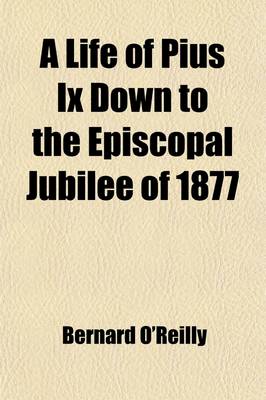 A Life of Pius Ix Down to the Episcopal Jubilee of 1877

Bernard O'Reilly